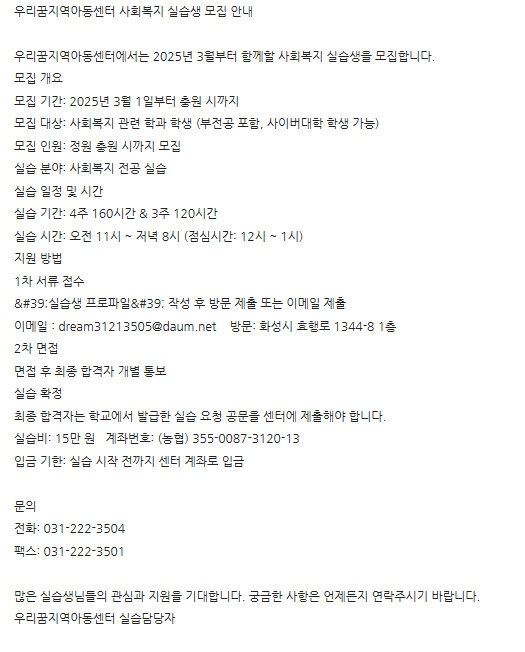 우리꿈지역아동센터 사회복지 실습생 모집 안내

우리꿈지역아동센터에서는 2025년 3월부터 함께할 사회복지 실습생을 모집합니다.
모집 개요
모집 기간: 2025년 3월 1일부터 충원 시까지
모집 대상: 사회복지 관련 학과 학생 (부전공 포함, 사이버대학 학생 가능)
모집 인원: 정원 충원 시까지 모집
실습 분야: 사회복지 전공 실습
실습 일정 및 시간
실습 기간: 4주 160시간 & 3주 120시간
실습 시간: 오전 11시 ~ 저녁 8시 (점심시간: 12시 ~ 1시)
지원 방법
1차 서류 접수
&#39;실습생 프로파일&#39; 작성 후 방문 제출 또는 이메일 제출
이메일 : dream31213505@daum.net 방문: 화성시 효행로 1344-8 1층
2차 면접
면접 후 최종 합격자 개별 통보
실습 확정
최종 합격자는 학교에서 발급한 실습 요청 공문을 센터에 제출해야 합니다.
실습비: 15만 원 계좌번호: (농협) 355-0087-3120-13
입금 기한: 실습 시작 전까지 센터 계좌로 입금

문의
전화: 031-222-3504
팩스: 031-222-3501

많은 실습생님들의 관심과 지원을 기대합니다. 궁금한 사항은 언제든지 연락주시기 바랍니다.
우리꿈지역아동센터 실습담당자